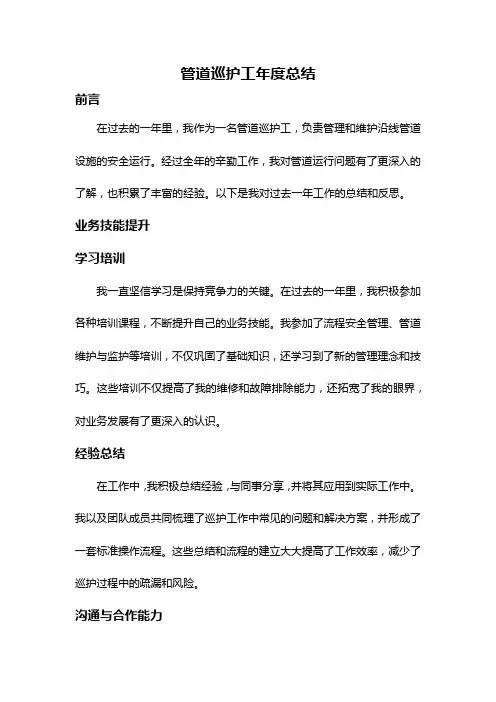 管道巡护工年度总结

前言

在过去的一年里，我作为一名管道巡护工，负责管理和维护沿线管道设施的安全运行。经过全年的辛勤工作，我对管道运行问题有了更深入的了解，也积累了丰富的经验。以下是我对过去一年工作的总结和反思。

业务技能提升

学习培训

我一直坚信学习是保持竞争力的关键。在过去的一年里，我积极参加各种培训课程，不断提升自己的业务技能。我参加了流程安全管理、管道维护与监护等培训，不仅巩固了基础知识，还学习到了新的管理理念和技巧。这些培训不仅提高了我的维修和故障排除能力，还拓宽了我的眼界，对业务发展有了更深入的认识。

经验总结

在工作中，我积极总结经验，与同事分享，并将其应用到实际工作中。我以及团队成员共同梳理了巡护工作中常见的问题和解决方案，并形成了一套标准操作流程。这些总结和流程的建立大大提高了工作效率，减少了巡护过程中的疏漏和风险。

沟通与合作能力